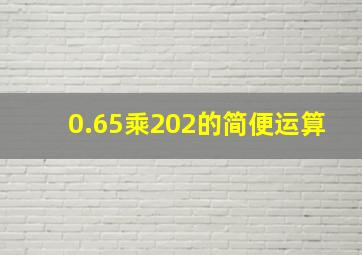 0.65乘202的简便运算